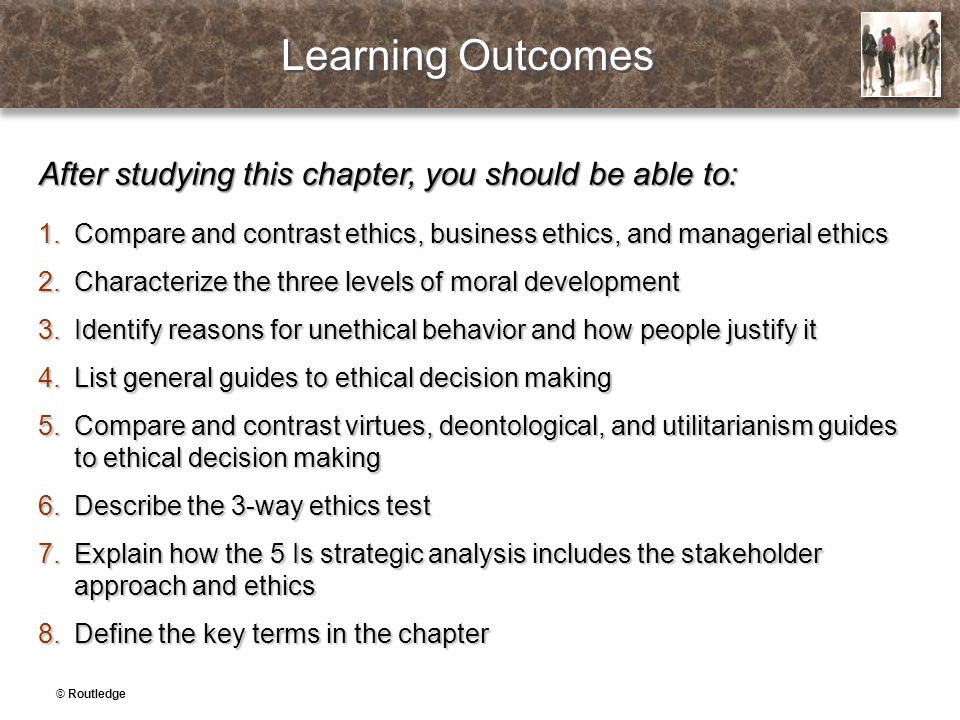 Learning Outcomes

After studying this chapter, you should be able to:

1. Compare and contrast ethics, business ethics, and managerial ethics
2. Characterize the three levels of moral development
3. Identify reasons for unethical behavior and how people justify it
4. List general guides to ethical decision making
5. Compare and contrast virtues, deontological, and utilitarianism guides to ethical decision making
6. Describe the 3-way ethics test
7. Explain how the 5 Is strategic analysis includes the stakeholder approach and ethics
8. Define the key terms in the chapter

© Routledge